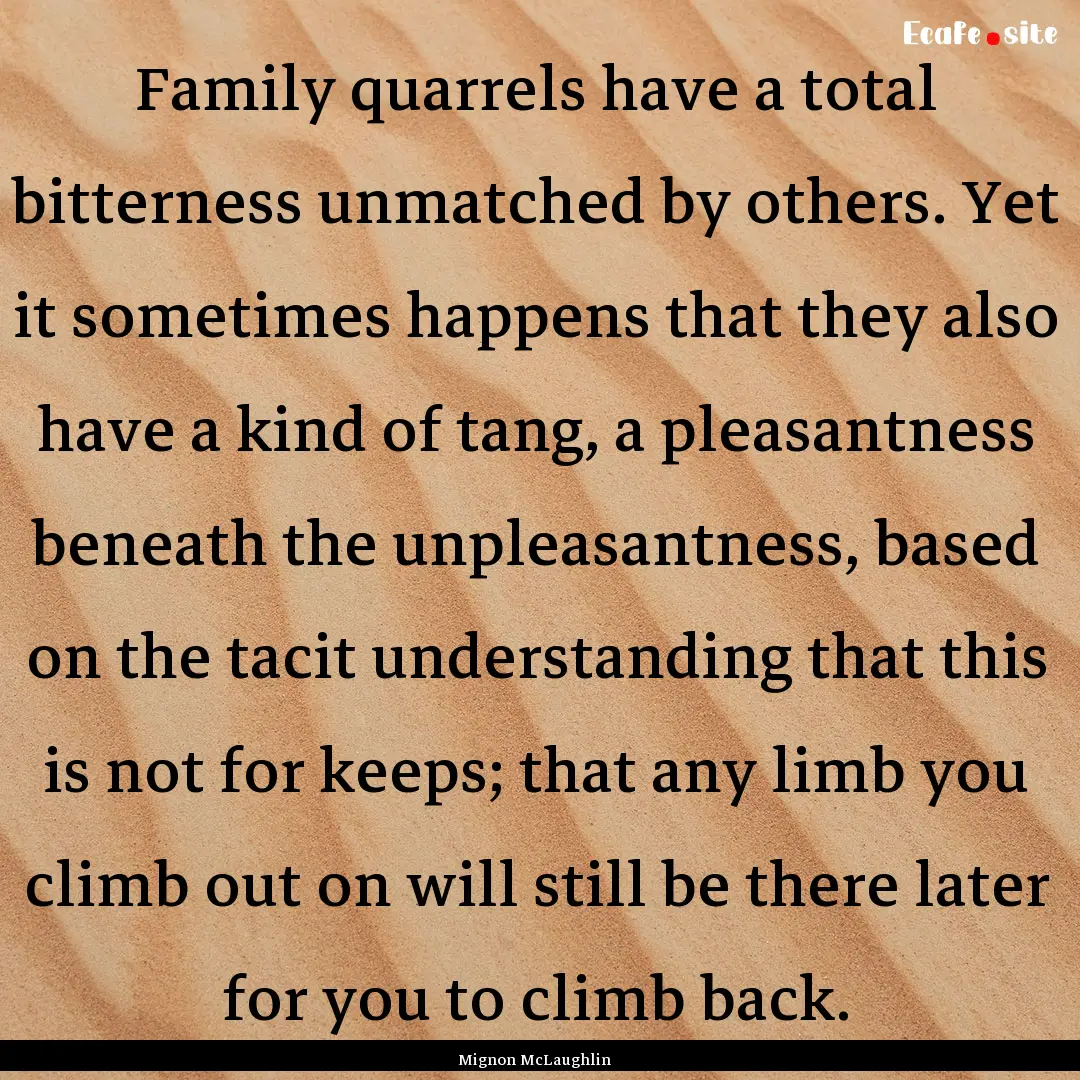 Ecafe.site

Family quarrels have a total bitterness unmatched by others. Yet it sometimes happens that they also have a kind of tang, a pleasantness beneath the unpleasantness, based on the tacit understanding that this is not for keeps; that any limb you climb out on will still be there later for you to climb back.

Mignon McLaughlin